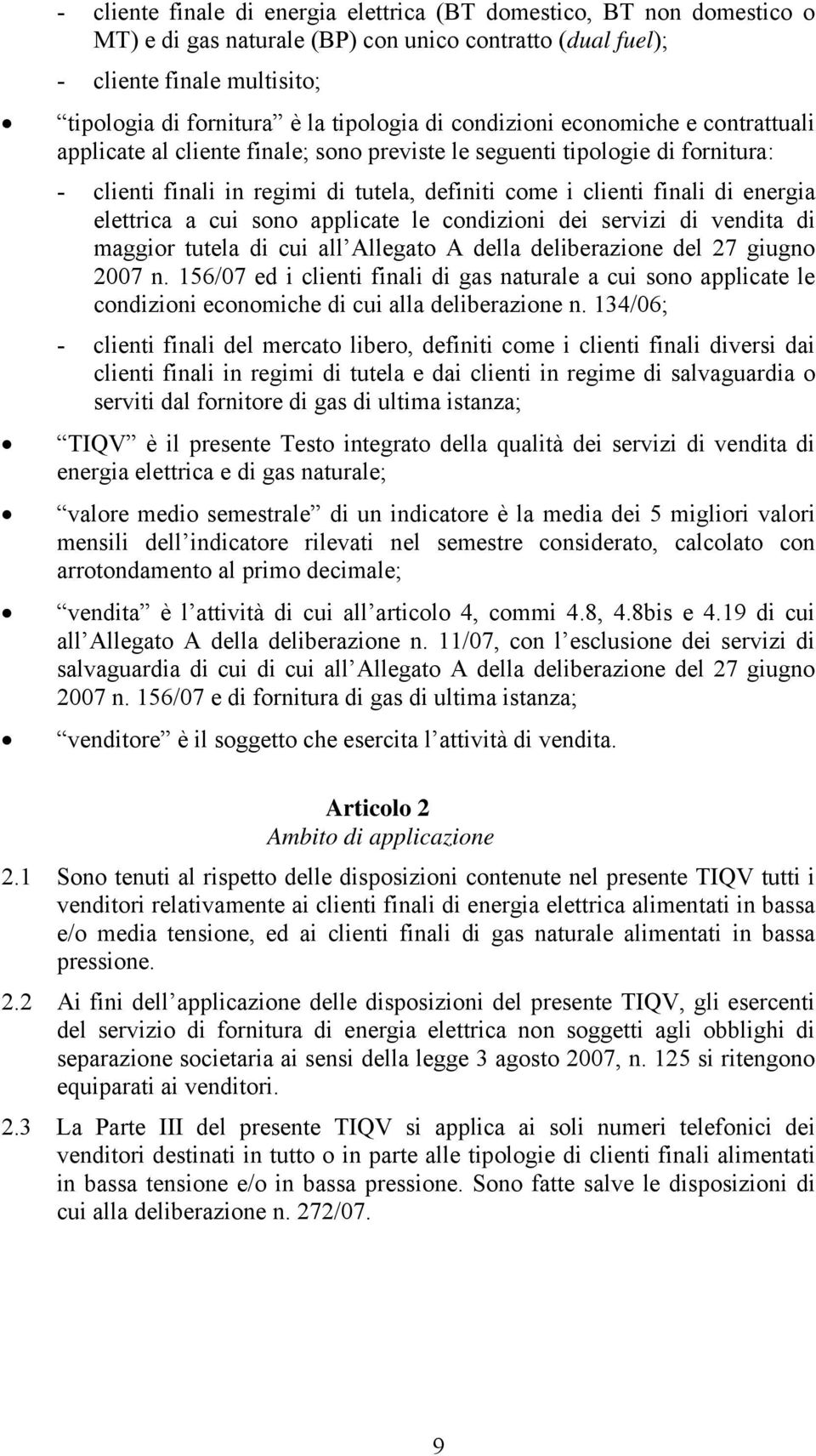 - cliente finale di energia elettrica (BT domestico, BT non domestico o MT) e di gas naturale (BP) con unico contratto (dual fuel);

- cliente finale multisito;

• tipologia di fornitura è la tipologia di condizioni economiche e contrattuali applicate al cliente finale; sono previste le seguenti tipologie di fornitura:

- clienti finali in regimi di tutela, definiti come i clienti finali di energia elettrica a cui sono applicate le condizioni dei servizi di vendita di maggior tutela di cui all Allegato A della deliberazione del 27 giugno 2007 n. 156/07 ed i clienti finali di gas naturale a cui sono applicate le condizioni economiche di cui alla deliberazione n. 134/06;

- clienti finali del mercato libero, definiti come i clienti finali diversi dai clienti finali in regimi di tutela e dai clienti in regime di salvaguardia o serviti dal fornitore di gas di ultima istanza;

• TIQV è il presente Testo integrato della qualità dei servizi di vendita di energia elettrica e di gas naturale;

• valore medio semestrale di un indicatore è la media dei 5 migliori valori mensili dell indicatore rilevati nel semestre considerato, calcolato con arrotondamento al primo decimale;

• vendita è l attività di cui all articolo 4, commi 4.8, 4.8bis e 4.19 di cui all Allegato A della deliberazione n. 11/07, con l esclusione dei servizi di salvaguardia di cui di cui all Allegato A della deliberazione del 27 giugno 2007 n. 156/07 e di fornitura di gas di ultima istanza;

• venditore è il soggetto che esercita l attività di vendita.

Articolo 2
Ambito di applicazione

2.1 Sono tenuti al rispetto delle disposizioni contenute nel presente TIQV tutti i venditori relativamente ai clienti finali di energia elettrica alimentati in bassa e/o media tensione, ed ai clienti finali di gas naturale alimentati in bassa pressione.

2.2 Ai fini dell applicazione delle disposizioni del presente TIQV, gli esercenti del servizio di fornitura di energia elettrica non soggetti agli obblighi di separazione societaria ai sensi della legge 3 agosto 2007, n. 125 si ritengono equiparati ai venditori.

2.3 La Parte III del presente TIQV si applica ai soli numeri telefonici dei venditori destinati in tutto o in parte alle tipologie di clienti finali alimentati in bassa tensione e/o in bassa pressione. Sono fatte salve le disposizioni di cui alla deliberazione n. 272/07.

9